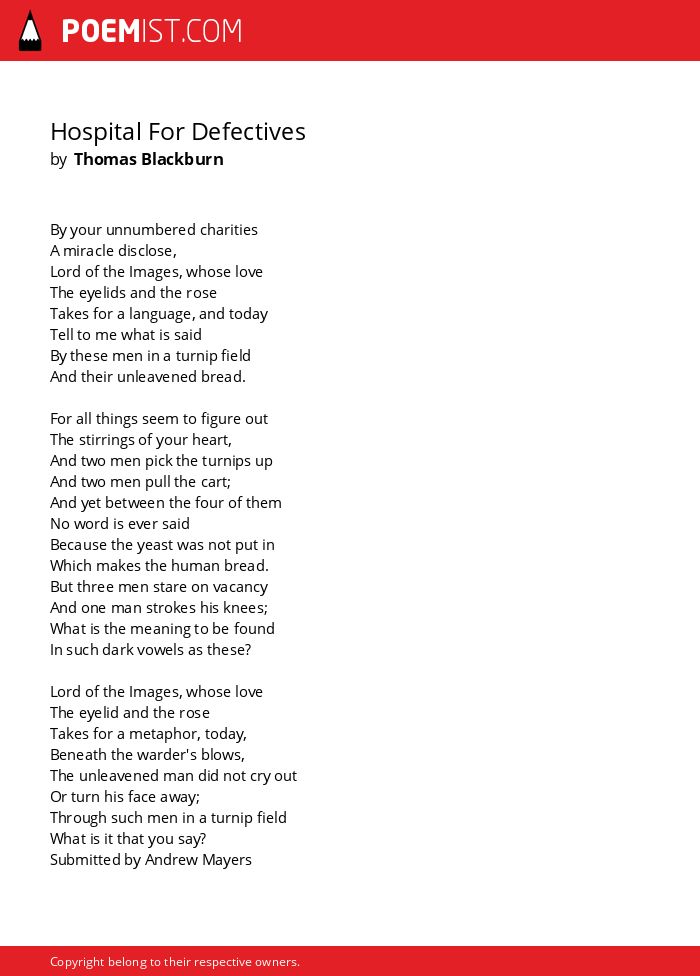 POEMIST.COM

Hospital For Defectives
by Thomas Blackburn

By your unnumbered charities
A miracle disclose,
Lord of the Images, whose love
The eyelids and the rose
Takes for a language, and today
Tell to me what is said
By these men in a turnip field
And their unleavened bread.

For all things seem to figure out
The stirrings of your heart,
And two men pick the turnips up
And two men pull the cart;
And yet between the four of them
No word is ever said
Because the yeast was not put in
Which makes the human bread.
But three men stare on vacancy
And one man strokes his knees;
What is the meaning to be found
In such dark vowels as these?

Lord of the Images, whose love
The eyelid and the rose
Takes for a metaphor, today,
Beneath the warder's blows,
The unleavened man did not cry out
Or turn his face away;
Through such men in a turnip field
What is it that you say?
Submitted by Andrew Mayers

Copyright belong to their respective owners.